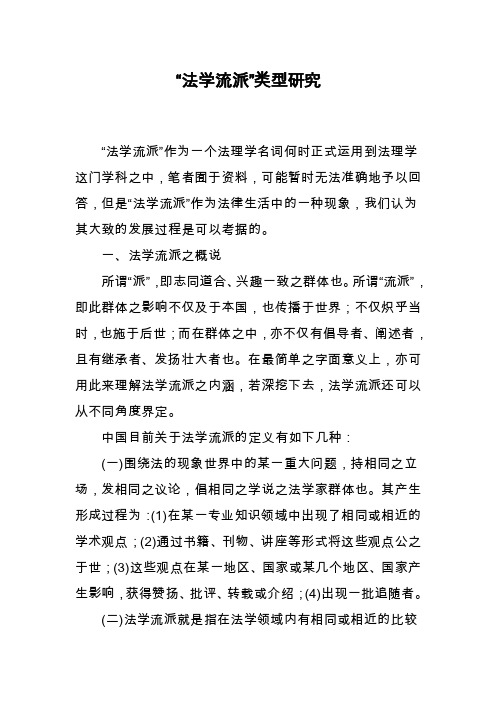 “法学流派”类型研究

“法学流派”作为一个法理学名词何时正式运用到法理学这门学科之中，笔者囿于资料，可能暂时无法准确地予以回答，但是“法学流派”作为法律生活中的一种现象，我们认为其大致的发展过程是可以考据的。

一、法学流派之概说

所谓“派”，即志同道合、兴趣一致之群体也。所谓“流派”，即此群体之影响不仅及于本国，也传播于世界；不仅炽乎当时，也施于后世；而在群体之中，亦不仅有倡导者、阐述者，且有继承者、发扬壮大者也。在最简单之字面意义上，亦可用此来理解法学流派之内涵，若深挖下去，法学流派还可以从不同角度界定。

中国目前关于法学流派的定义有如下几种：

(一)围绕法的现象世界中的某一重大问题，持相同之立场，发相同之议论，倡相同之学说之法学家群体也。其产生形成过程为：(1)在某一专业知识领域中出现了相同或相近的学术观点；(2)通过书籍、刊物、讲座等形式将这些观点公之于世；(3)这些观点在某一地区、国家或某几个地区、国家产生影响，获得赞扬、批评、转载或介绍；(4)出现一批追随者。

(二)法学流派就是指在法学领域内有相同或相近的比较